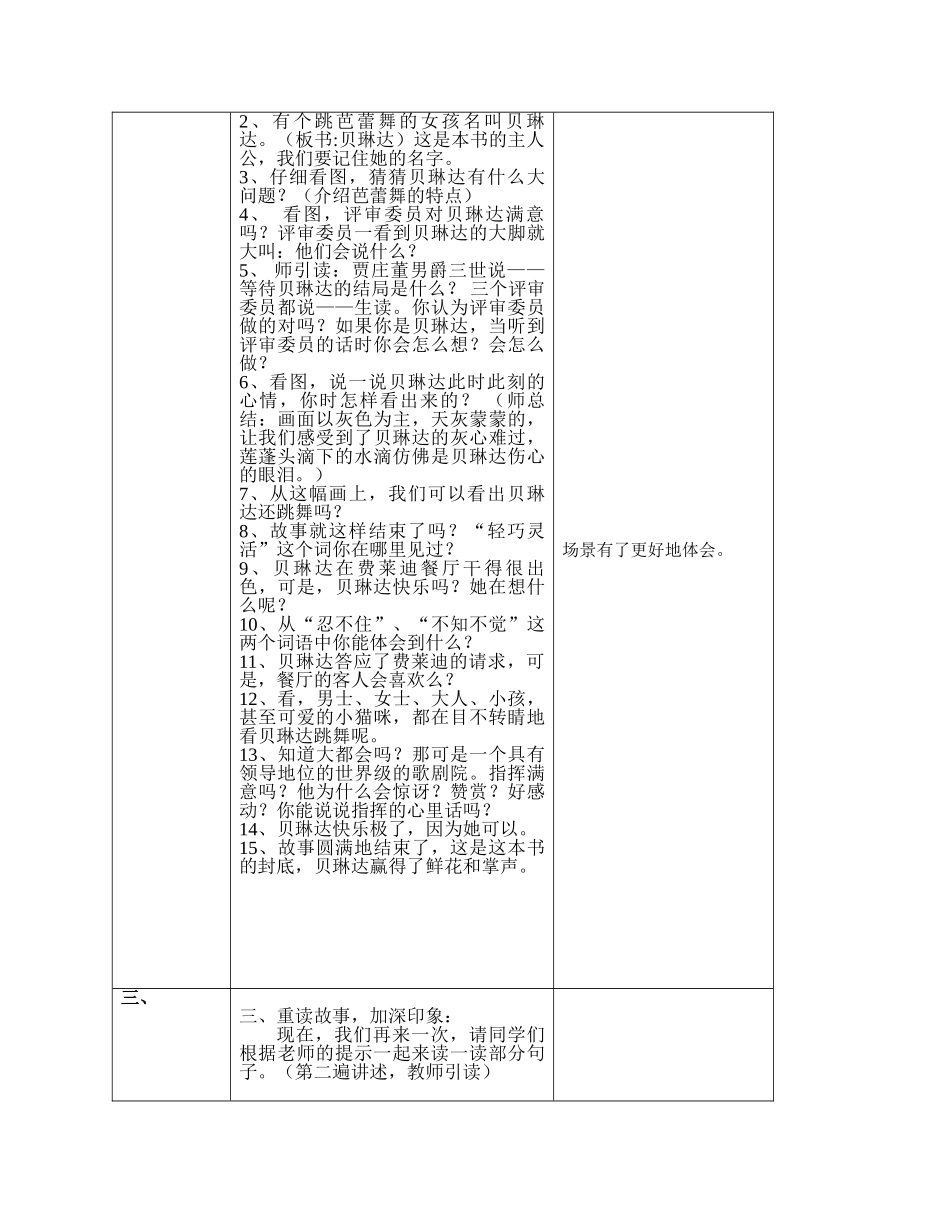 | | | |
|---|---|---|
| | 2、有个跳芭蕾舞的女孩名叫贝琳达。（板书:贝琳达）这是本书的主人公，我们要记住她的名字。<br>3、仔细看图，猜猜贝琳达有什么大问题？（介绍芭蕾舞的特点）<br>4、 看图，评审委员对贝琳达满意吗？评审委员一看到贝琳达的大脚就大叫：他们会说什么？<br>5、 师引读：贾庄董男爵三世说——等待贝琳达的结局是什么？ 三个评审委员都说——生读。你认为评审委员做的对吗？如果你是贝琳达，当听到评审委员的话时你会怎么想？会怎么做？<br>6、看图，说一说贝琳达此时此刻的心情，你时怎样看出来的？ （师总结：画面以灰色为主，天灰蒙蒙的，让我们感受到了贝琳达的灰心难过，莲蓬头滴下的水滴仿佛是贝琳达伤心的眼泪。）<br>7、从这幅画上，我们可以看出贝琳达还跳舞吗？<br>8、故事就这样结束了吗？“轻巧灵活”这个词你在哪里见过？<br>9、贝琳达在费莱迪餐厅干得很出色，可是，贝琳达快乐吗？她在想什么呢？<br>10、从“忍不住”、“不知不觉”这两个词语中你能体会到什么？<br>11、贝琳达答应了费莱迪的请求，可是，餐厅的客人会喜欢么？<br>12、看，男士、女士、大人、小孩，甚至可爱的小猫咪，都在目不转睛地看贝琳达跳舞呢。<br>13、知道大都会吗？那可是一个具有领导地位的世界级的歌剧院。指挥满意吗？他为什么会惊讶？赞赏？好感动？你能说说指挥的心里话吗？<br>14、贝琳达快乐极了，因为她可以。<br>15、故事圆满地结束了，这是这本书的封底，贝琳达赢得了鲜花和掌声。 | 场景有了更好地体会。 |
| 三、 | 三、重读故事，加深印象：<br>现在，我们再来一次，请同学们根据老师的提示一起来读一读部分句子。（第二遍讲述，教师引读） | |